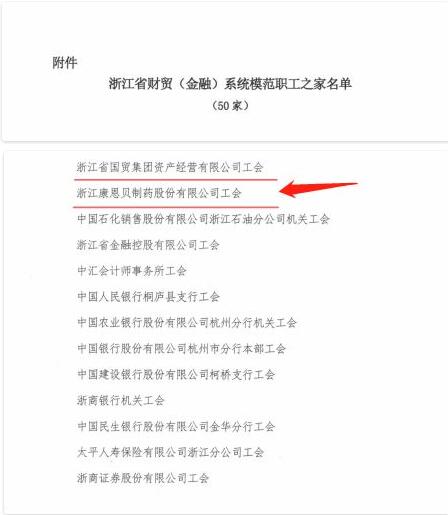 附件

浙江省财贸（金融）系统模范职工之家名单

（50家）

浙江省国贸集团资产经营有限公司工会

浙江康恩贝制药股份有限公司工会

中国石化销售股份有限公司浙江石油分公司机关工会

浙江省金融控股有限公司工会

中汇会计师事务所工会

中国人民银行桐庐县支行工会

中国农业银行股份有限公司杭州分行机关工会

中国银行股份有限公司杭州市分行本部工会

中国建设银行股份有限公司柯桥支行工会

浙商银行机关工会

中国民生银行股份有限公司金华分行工会

太平人寿保险有限公司浙江分公司工会

浙商证券股份有限公司工会